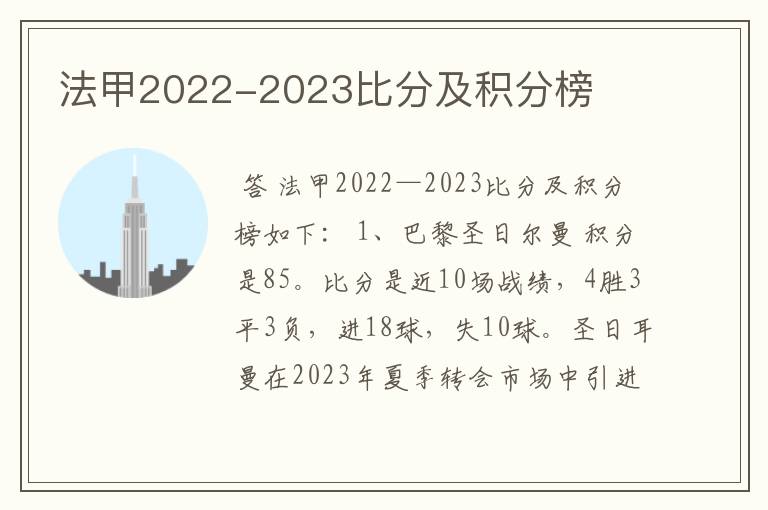 法甲2022-2023比分及积分榜

答 法甲2022—2023比分及积分榜如下： 1、巴黎圣日尔曼 积分是85。比分是近10场战绩，4胜3平3负，进18球，失10球。圣日耳曼在2023年夏季转会市场中引进